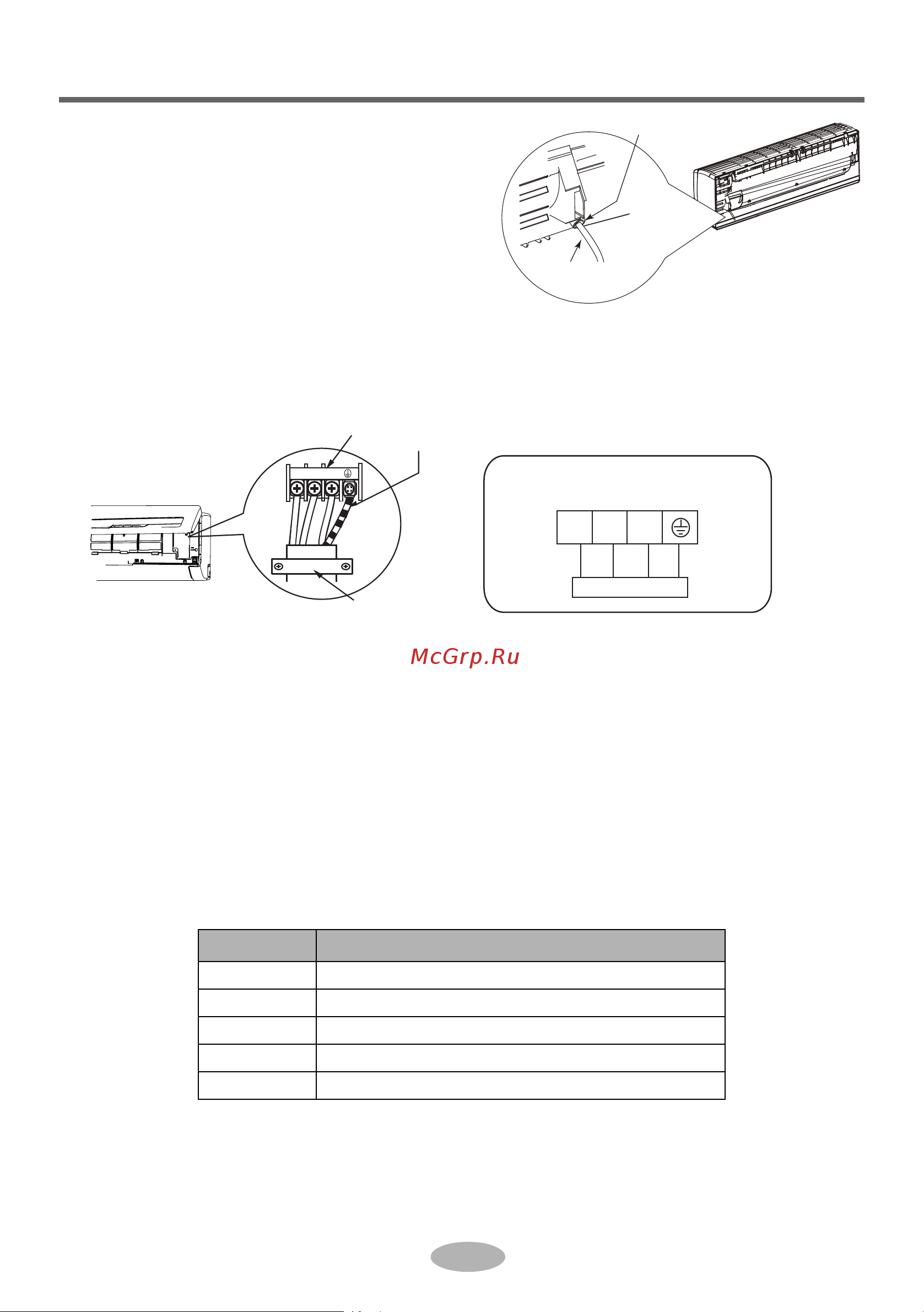 McGrp.Ru